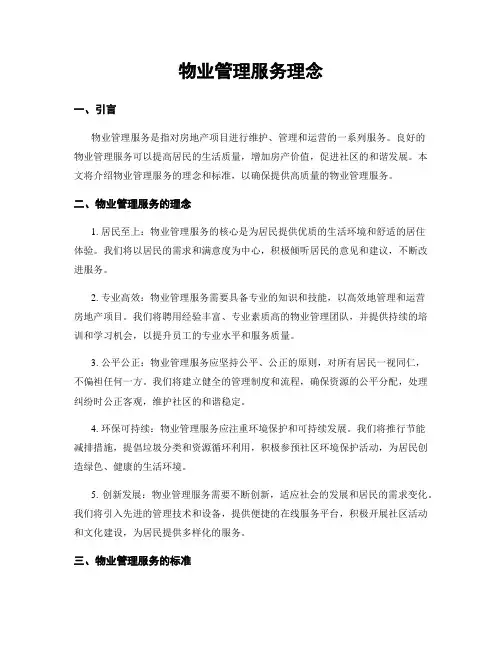 物业管理服务理念

一、引言

物业管理服务是指对房地产项目进行维护、管理和运营的一系列服务。良好的物业管理服务可以提高居民的生活质量，增加房产价值，促进社区的和谐发展。本文将介绍物业管理服务的理念和标准，以确保提供高质量的物业管理服务。

二、物业管理服务的理念

1. 居民至上：物业管理服务的核心是为居民提供优质的生活环境和舒适的居住体验。我们将以居民的需求和满意度为中心，积极倾听居民的意见和建议，不断改进服务。

2. 专业高效：物业管理服务需要具备专业的知识和技能，以高效地管理和运营房地产项目。我们将聘用经验丰富、专业素质高的物业管理团队，并提供持续的培训和学习机会，以提升员工的专业水平和服务质量。

3. 公平公正：物业管理服务应坚持公平、公正的原则，对所有居民一视同仁，不偏袒任何一方。我们将建立健全的管理制度和流程，确保资源的公平分配，处理纠纷时公正客观，维护社区的和谐稳定。

4. 环保可持续：物业管理服务应注重环境保护和可持续发展。我们将推行节能减排措施，提倡垃圾分类和资源循环利用，积极参预社区环境保护活动，为居民创造绿色、健康的生活环境。

5. 创新发展：物业管理服务需要不断创新，适应社会的发展和居民的需求变化。我们将引入先进的管理技术和设备，提供便捷的在线服务平台，积极开展社区活动和文化建设，为居民提供多样化的服务。

三、物业管理服务的标准